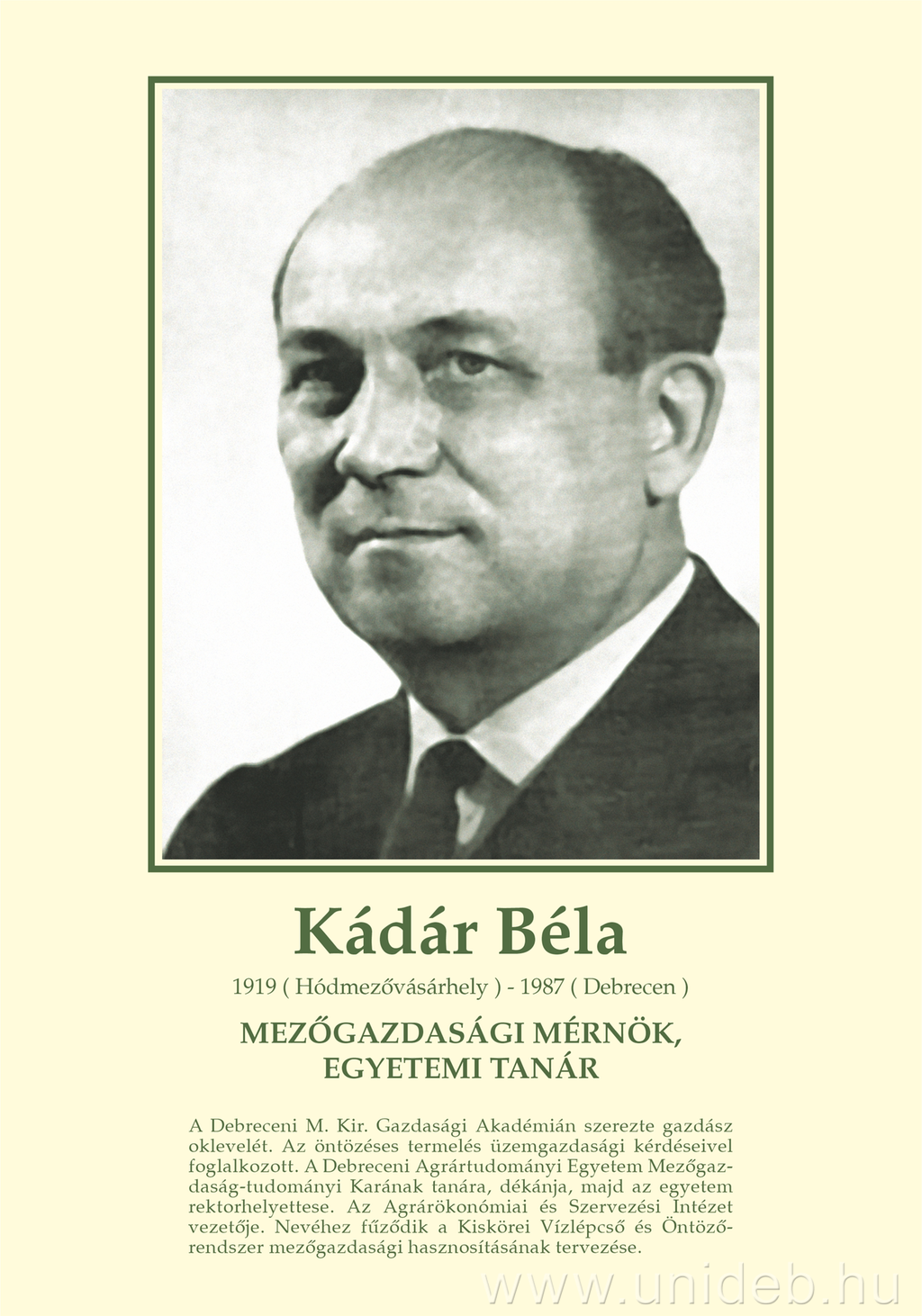 Kádár Béla

1919 ( Hódmezővásárhely ) - 1987 ( Debrecen )

MEZŐGAZDASÁGI MÉRNÖK,
EGYETEMI TANÁR

A Debreceni M. Kir. Gazdasági Akadémián szerezte gazdász oklevelét. Az öntözéses termelés üzemgazdasági kérdéseivel foglalkozott. A Debreceni Agrártudományi Egyetem Mezőgazdaság-tudományi Karának tanára, dékánja, majd az egyetem rektorhelyettese. Az Agrárökonómiai és Szervezési Intézet vezetője. Nevéhez fűződik a Kiskörei Vízlépcső és Öntözőrendszer mezőgazdasági hasznosításának tervezése.

www.unideb.hu